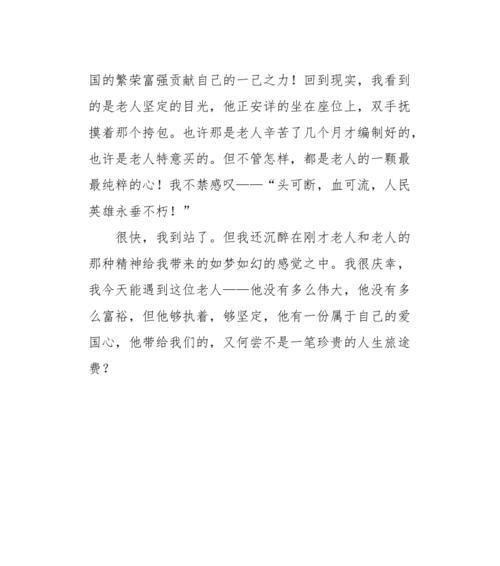 国的繁荣富强贡献自己的一己之力！回到现实，我看到的是老人坚定的目光，他正安详的坐在座位上，双手抚摸着那个挎包。也许那是老人辛苦了几个月才编制好的，也许是老人特意买的。但不管怎样，都是老人的一颗最最纯粹的心！我不禁感叹——“头可断，血可流，人民英雄永垂不朽！”

很快，我到站了。但我还沉醉在刚才老人和老人的那种精神给我带来的如梦如幻的感觉之中。我很庆幸，我今天能遇到这位老人——他没有多么伟大，他没有多么富裕，但他够执着，够坚定，他有一份属于自己的爱国心，他带给我们的，又何尝不是一笔珍贵的人生旅途费？